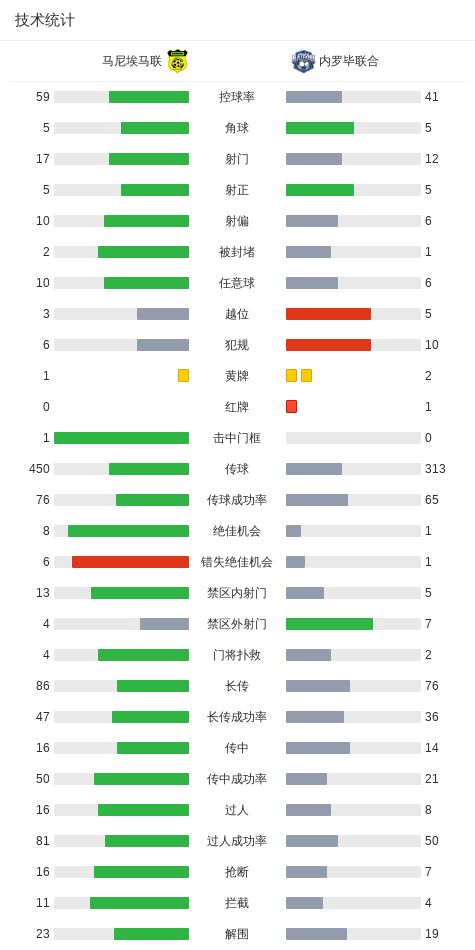 技术统计

马尼埃马联 内罗毕联合

| | | |
|---|---|---|
| 59 | 控球率 | 41 |
| 5 | 角球 | 5 |
| 17 | 射门 | 12 |
| 5 | 射正 | 5 |
| 10 | 射偏 | 6 |
| 2 | 被封堵 | 1 |
| 10 | 任意球 | 6 |
| 3 | 越位 | 5 |
| 6 | 犯规 | 10 |
| 1 | 黄牌 | 2 |
| 0 | 红牌 | 1 |
| 1 | 击中门框 | 0 |
| 450 | 传球 | 313 |
| 76 | 传球成功率 | 65 |
| 8 | 绝佳机会 | 1 |
| 6 | 错失绝佳机会 | 1 |
| 13 | 禁区内射门 | 5 |
| 4 | 禁区外射门 | 7 |
| 4 | 门将扑救 | 2 |
| 86 | 长传 | 76 |
| 47 | 长传成功率 | 36 |
| 16 | 传中 | 14 |
| 50 | 传中成功率 | 21 |
| 16 | 过人 | 8 |
| 81 | 过人成功率 | 50 |
| 16 | 抢断 | 7 |
| 11 | 拦截 | 4 |
| 23 | 解围 | 19 |